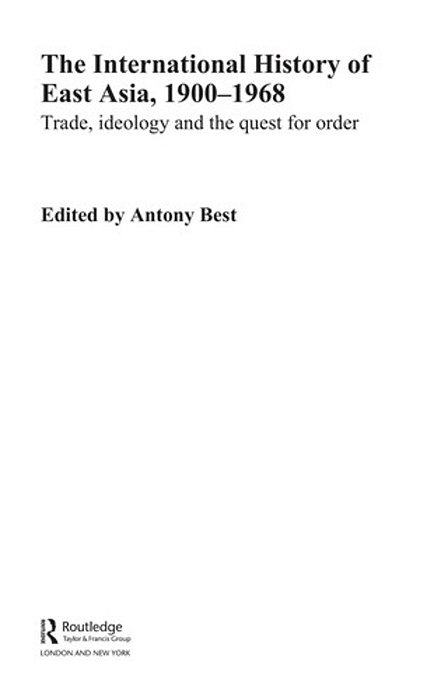 The International History of East Asia, 1900–1968

Trade, ideology and the quest for order

Edited by Antony Best

Routledge
Taylor & Francis Group
LONDON AND NEW YORK